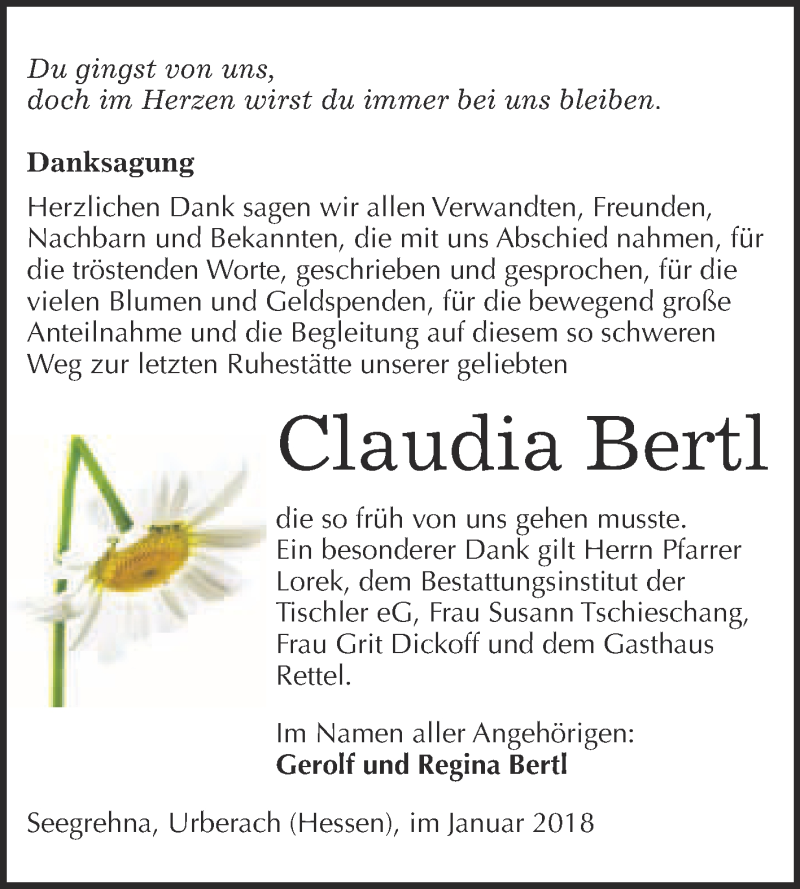 Du gingst von uns,
doch im Herzen wirst du immer bei uns bleiben.

Danksagung

Herzlichen Dank sagen wir allen Verwandten, Freunden, Nachbarn und Bekannten, die mit uns Abschied nahmen, für die tröstenden Worte, geschrieben und gesprochen, für die vielen Blumen und Geldspenden, für die bewegend große Anteilnahme und die Begleitung auf diesem so schweren Weg zur letzten Ruhestätte unserer geliebten

Claudia Bertl

die so früh von uns gehen musste. Ein besonderer Dank gilt Herrn Pfarrer Lorek, dem Bestattungsinstitut der Tischler eG, Frau Susann Tschieschang, Frau Grit Dickoff und dem Gasthaus Rettel.

Im Namen aller Angehörigen:
Gerolf und Regina Bertl

Seegrehna, Urberach (Hessen), im Januar 2018